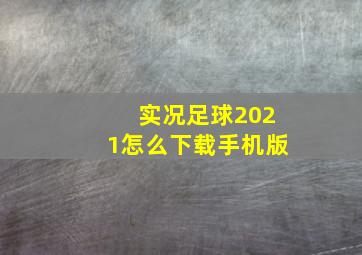 实况足球2021怎么下载手机版